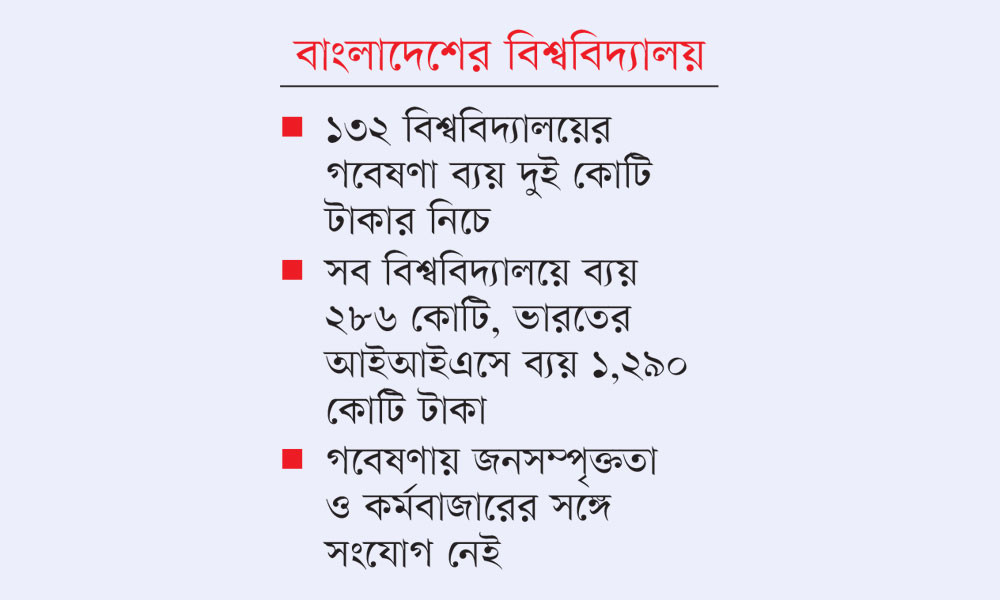 বাংলাদেশের বিশ্ববিদ্যালয়

■ ১৩২ বিশ্ববিদ্যালয়ের গবেষণা ব্যয় দুই কোটি টাকার নিচে

■ সব বিশ্ববিদ্যালয়ে ব্যয় ২৮৬ কোটি, ভারতের আইআইএসে ব্যয় ১,২৯০ কোটি টাকা

■ গবেষণায় জনসম্পৃক্ততা ও কর্মবাজারের সঙ্গে সংযোগ নেই